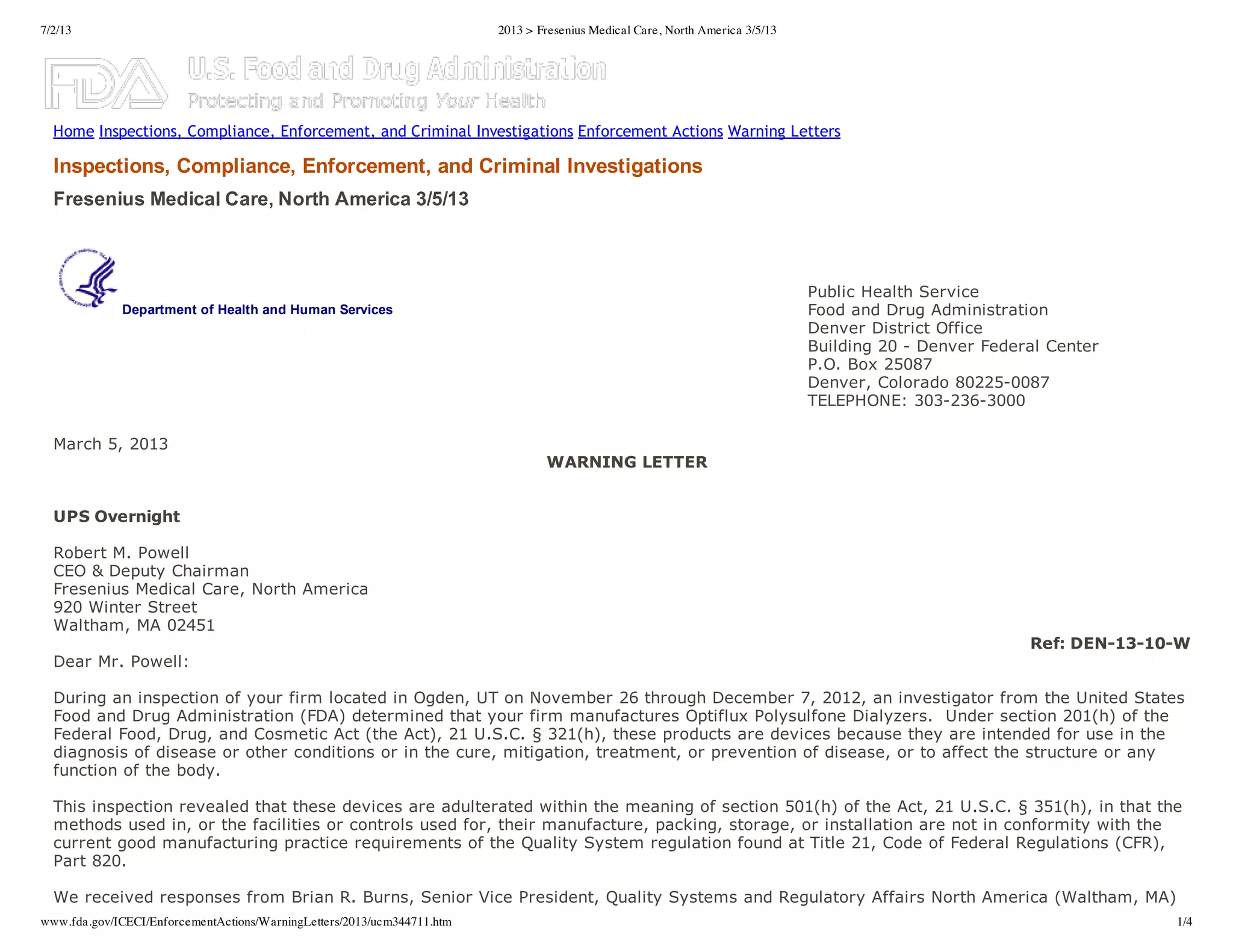 7/2/13

2013 > Fresenius Medical Care, North America 3/5/13

FDA U.S. Food and Drug Administration
Protecting and Promoting Your Health

Home Inspections, Compliance, Enforcement, and Criminal Investigations Enforcement Actions Warning Letters

Inspections, Compliance, Enforcement, and Criminal Investigations

Fresenius Medical Care, North America 3/5/13

Department of Health and Human Services

Public Health Service
Food and Drug Administration
Denver District Office
Building 20 - Denver Federal Center
P.O. Box 25087
Denver, Colorado 80225-0087
TELEPHONE: 303-236-3000

March 5, 2013

WARNING LETTER

UPS Overnight

Robert M. Powell
CEO & Deputy Chairman
Fresenius Medical Care, North America
920 Winter Street
Waltham, MA 02451

Ref: DEN-13-10-W

Dear Mr. Powell:

During an inspection of your firm located in Ogden, UT on November 26 through December 7, 2012, an investigator from the United States Food and Drug Administration (FDA) determined that your firm manufactures Optiflux Polysulfone Dialyzers. Under section 201(h) of the Federal Food, Drug, and Cosmetic Act (the Act), 21 U.S.C. § 321(h), these products are devices because they are intended for use in the diagnosis of disease or other conditions or in the cure, mitigation, treatment, or prevention of disease, or to affect the structure or any function of the body.

This inspection revealed that these devices are adulterated within the meaning of section 501(h) of the Act, 21 U.S.C. § 351(h), in that the methods used in, or the facilities or controls used for, their manufacture, packing, storage, or installation are not in conformity with the current good manufacturing practice requirements of the Quality System regulation found at Title 21, Code of Federal Regulations (CFR), Part 820.

We received responses from Brian R. Burns, Senior Vice President, Quality Systems and Regulatory Affairs North America (Waltham, MA)

www.fda.gov/ICECI/EnforcementActions/WarningLetters/2013/ucm344711.htm

1/4